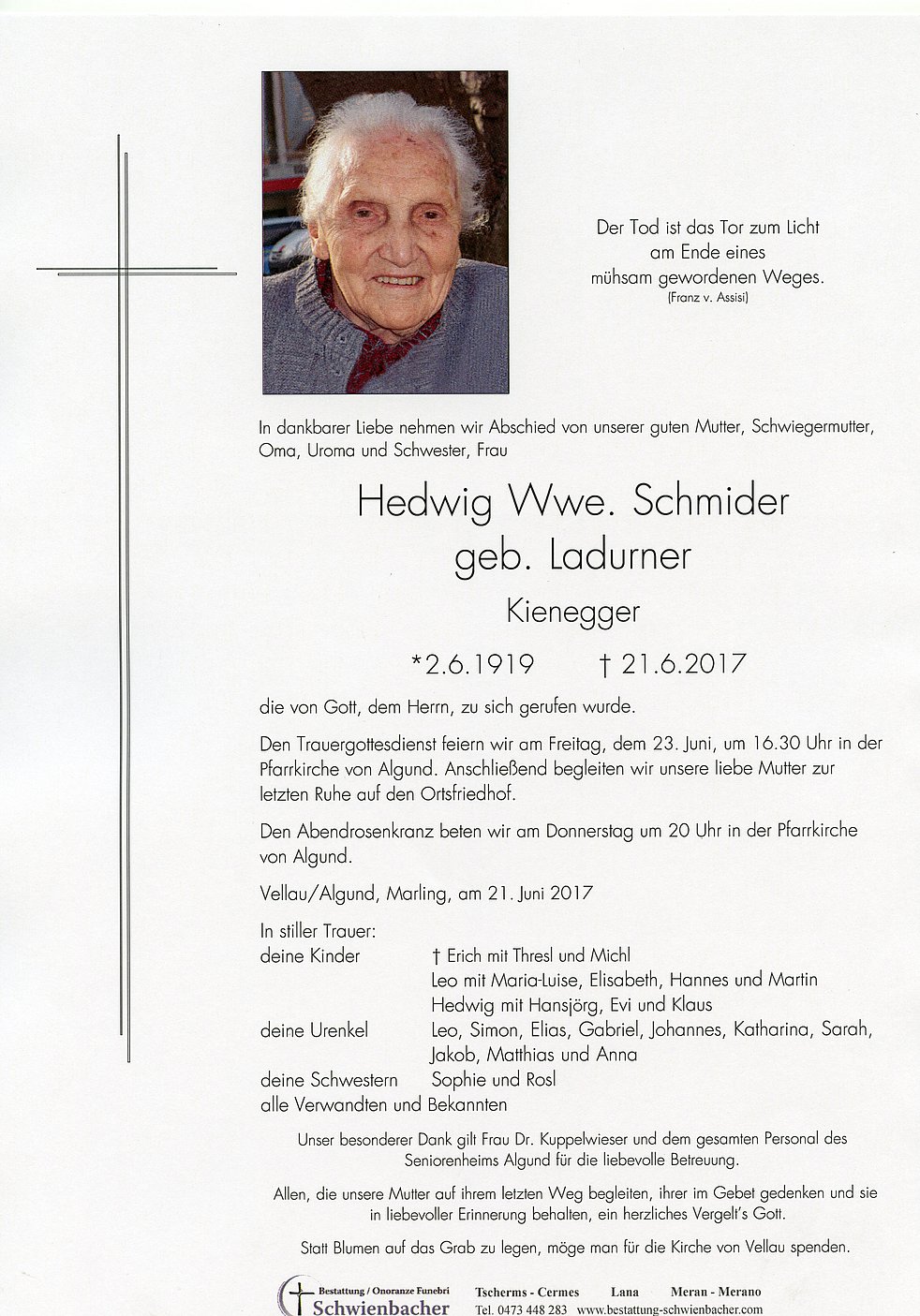 Der Tod ist das Tor zum Licht
am Ende eines
mühsam gewordenen Weges.
(Franz v. Assisi)

In dankbarer Liebe nehmen wir Abschied von unserer guten Mutter, Schwiegermutter, Oma, Uroma und Schwester, Frau

Hedwig Wwe. Schmider
geb. Ladurner

Kienegger

*2.6.1919 † 21.6.2017

die von Gott, dem Herrn, zu sich gerufen wurde.

Den Trauergottesdienst feiern wir am Freitag, dem 23. Juni, um 16.30 Uhr in der Pfarrkirche von Algund. Anschließend begleiten wir unsere liebe Mutter zur letzten Ruhe auf den Ortsfriedhof.

Den Abendrosenkranz beten wir am Donnerstag um 20 Uhr in der Pfarrkirche von Algund.

Vellau/Algund, Marling, am 21. Juni 2017

In stiller Trauer:
deine Kinder † Erich mit Thresl und Michl
Leo mit Maria-Luise, Elisabeth, Hannes und Martin
Hedwig mit Hansjörg, Evi und Klaus
deine Urenkel Leo, Simon, Elias, Gabriel, Johannes, Katharina, Sarah, Jakob, Matthias und Anna
deine Schwestern Sophie und Rosl
alle Verwandten und Bekannten

Unser besonderer Dank gilt Frau Dr. Kuppelwieser und dem gesamten Personal des Seniorenheims Algund für die liebevolle Betreuung.

Allen, die unsere Mutter auf ihrem letzten Weg begleiten, ihrer im Gebet gedenken und sie in liebevoller Erinnerung behalten, ein herzliches Vergelt's Gott.

Statt Blumen auf das Grab zu legen, möge man für die Kirche von Vellau spenden.

Bestattung / Onoranze Funebri
Schwienbacher
Tscherms - Cermes Lana Meran - Merano
Tel. 0473 448 283 www.bestattung-schwienbacher.com